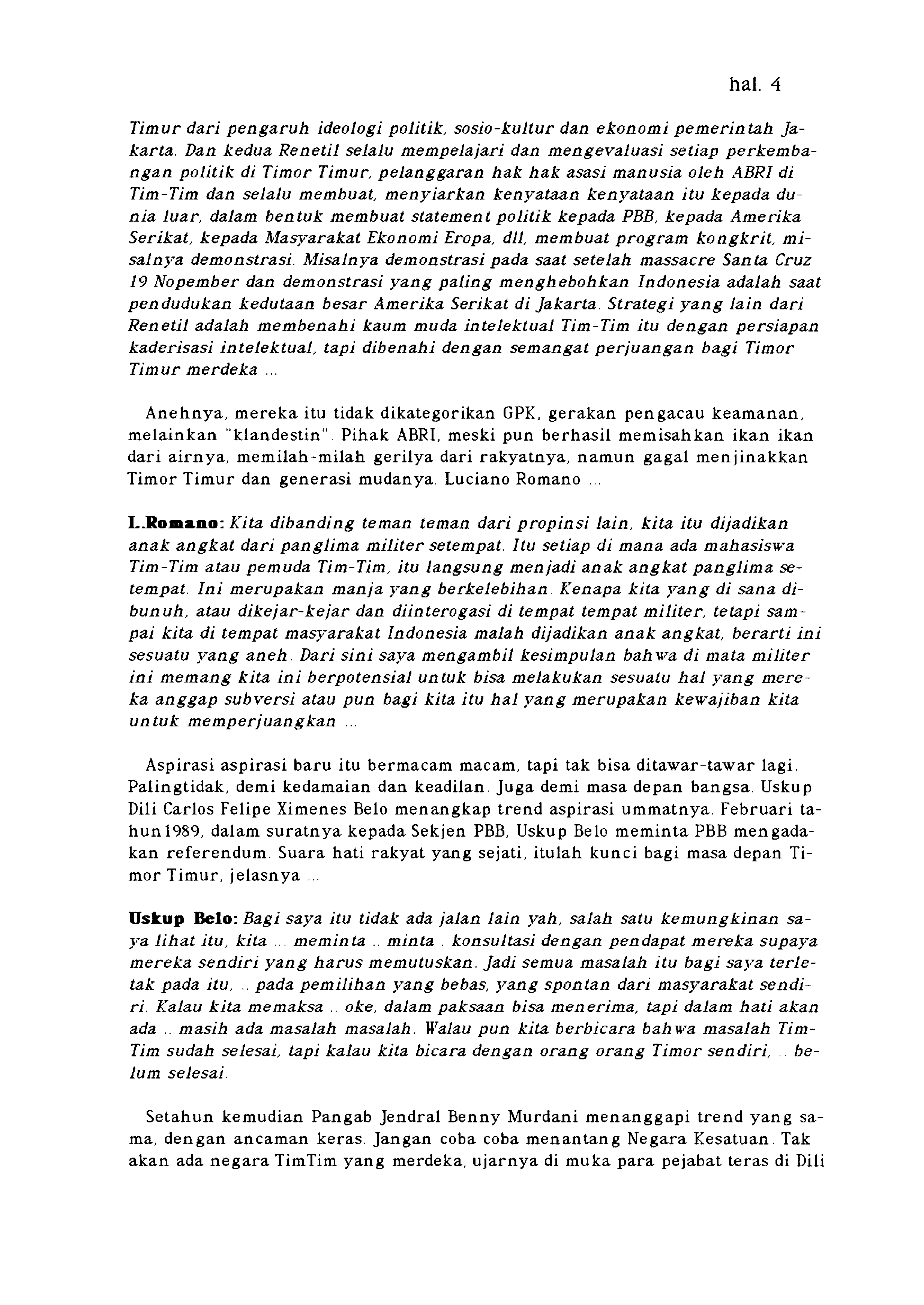 hal. 4

Timur dari pengaruh ideologi politik, sosio-kultur dan ekonomi pemerintah Jakarta. Dan kedua Renetil selalu mempelajari dan mengevaluasi setiap perkembangan politik di Timor Timur, pelanggaran hak hak asasi manusia oleh ABRI di Tim-Tim dan selalu membuat, menyiarkan kenyataan kenyataan itu kepada dunia luar, dalam bentuk membuat statement politik kepada PBB, kepada Amerika Serikat, kepada Masyarakat Ekonomi Eropa, dll, membuat program kongkrit, misalnya demonstrasi. Misalnya demonstrasi pada saat setelah massacre Santa Cruz 19 Nopember dan demonstrasi yang paling menghebohkan Indonesia adalah saat pendudukan kedutaan besar Amerika Serikat di Jakarta. Strategi yang lain dari Renetil adalah membenahi kaum muda intelektual Tim-Tim itu dengan persiapan kaderisasi intelektual, tapi dibenahi dengan semangat perjuangan bagi Timor Timur merdeka ...

Anehnya, mereka itu tidak dikategorikan GPK, gerakan pengacau keamanan, melainkan "klandestin". Pihak ABRI, meski pun berhasil memisahkan ikan ikan dari airnya, memilah-milah gerilya dari rakyatnya, namun gagal menjinakkan Timor Timur dan generasi mudanya. Luciano Romano ...

L.Romano: Kita dibanding teman teman dari propinsi lain, kita itu dijadikan anak angkat dari panglima militer setempat. Itu setiap di mana ada mahasiswa Tim-Tim atau pemuda Tim-Tim, itu langsung menjadi anak angkat panglima setempat. Ini merupakan manja yang berkelebihan. Kenapa kita yang di sana dibunuh, atau dikejar-kejar dan diinterogasi di tempat tempat militer, tetapi sampai kita di tempat masyarakat Indonesia malah dijadikan anak angkat, berarti ini sesuatu yang aneh. Dari sini saya mengambil kesimpulan bahwa di mata militer ini memang kita ini berpotensial untuk bisa melakukan sesuatu hal yang mereka anggap subversi atau pun bagi kita itu hal yang merupakan kewajiban kita untuk memperjuangkan ...

Aspirasi aspirasi baru itu bermacam macam, tapi tak bisa ditawar-tawar lagi. Palingtidak, demi kedamaian dan keadilan. Juga demi masa depan bangsa. Uskup Dili Carlos Felipe Ximenes Belo menangkap trend aspirasi ummatnya. Februari tahun1989, dalam suratnya kepada Sekjen PBB, Uskup Belo meminta PBB mengadakan referendum. Suara hati rakyat yang sejati, itulah kunci bagi masa depan Timor Timur, jelasnya ...

Uskup Belo: Bagi saya itu tidak ada jalan lain yah, salah satu kemungkinan saya lihat itu, kita ... meminta .. minta . konsultasi dengan pendapat mereka supaya mereka sendiri yang harus memutuskan. Jadi semua masalah itu bagi saya terletak pada itu, .. pada pemilihan yang bebas, yang spontan dari masyarakat sendiri. Kalau kita memaksa .. oke, dalam paksaan bisa menerima, tapi dalam hati akan ada .. masih ada masalah masalah. Walau pun kita berbicara bahwa masalah Tim-Tim sudah selesai, tapi kalau kita bicara dengan orang orang Timor sendiri, .. belum selesai.

Setahun kemudian Pangab Jendral Benny Murdani menanggapi trend yang sama, dengan ancaman keras. Jangan coba coba menantang Negara Kesatuan. Tak akan ada negara TimTim yang merdeka, ujarnya di muka para pejabat teras di Dili